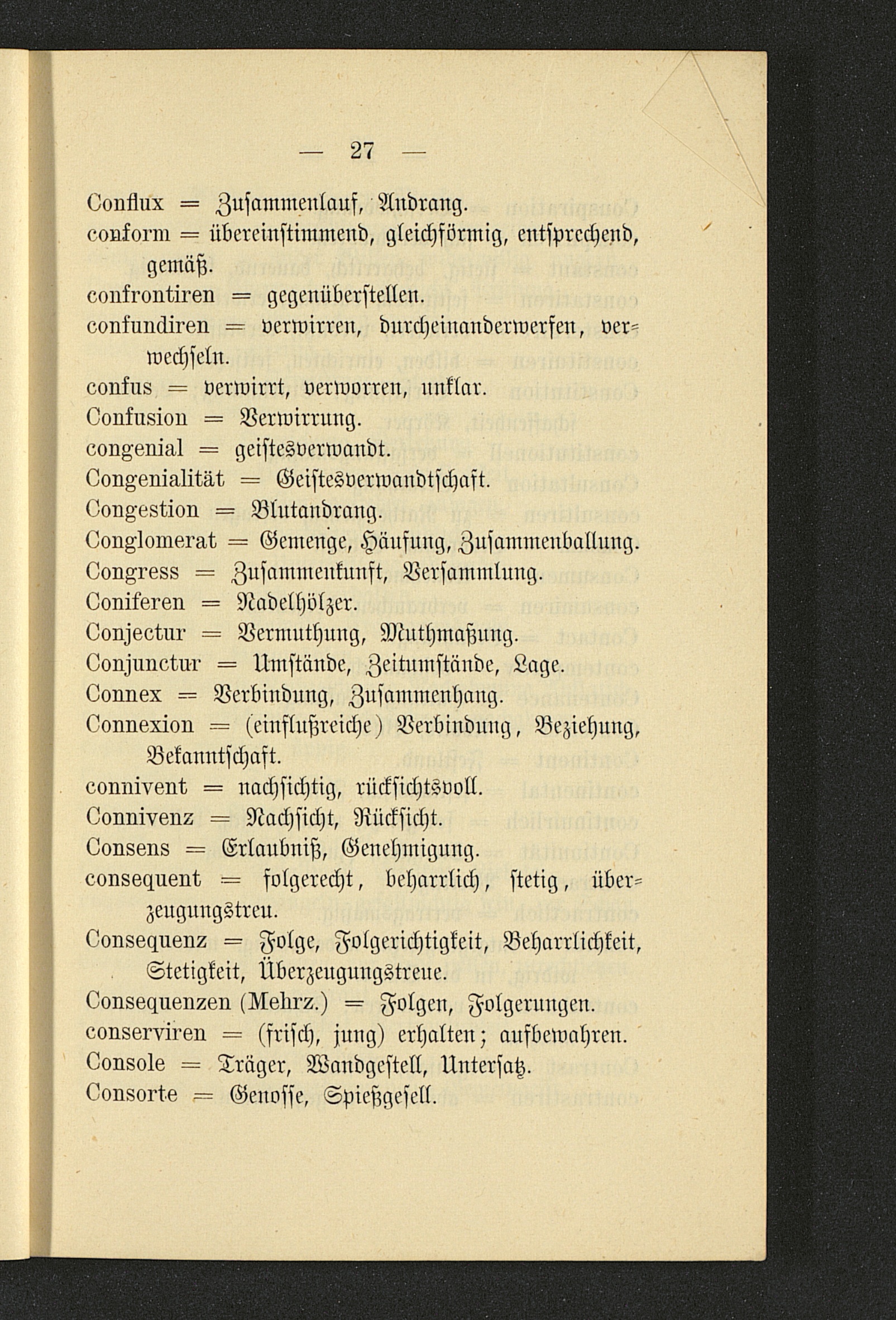 — 27 —

Conflux = Zusammenlauf, Andrang.
conform = übereinstimmend, gleichförmig, entsprechend, gemäß.
confrontiren = gegenüberstellen.
confundiren = verwirren, durcheinanderwerfen, verwechseln.
confus = verwirrt, verworren, unklar.
Confusion = Verwirrung.
congenial = geistesverwandt.
Congenialität = Geistesverwandtschaft.
Congestion = Blutandrang.
Conglomerat = Gemenge, Häufung, Zusammenballung.
Congress = Zusammenkunft, Versammlung.
Coniferen = Nadelhölzer.
Conjectur = Vermuthung, Muthmaßung.
Conjunctur = Umstände, Zeitumstände, Lage.
Connex = Verbindung, Zusammenhang.
Connexion = (einflußreiche) Verbindung, Beziehung, Bekanntschaft.
connivent = nachsichtig, rücksichtsvoll.
Connivenz = Nachsicht, Rücksicht.
Consens = Erlaubniß, Genehmigung.
consequent = folgerecht, beharrlich, stetig, überzeugungstreu.
Consequenz = Folge, Folgerichtigkeit, Beharrlichkeit, Stetigkeit, Überzeugungstreue.
Consequenzen (Mehrz.) = Folgen, Folgerungen.
conserviren = (frisch, jung) erhalten; aufbewahren.
Console = Träger, Wandgestell, Untersatz.
Consorte = Genosse, Spießgesell.